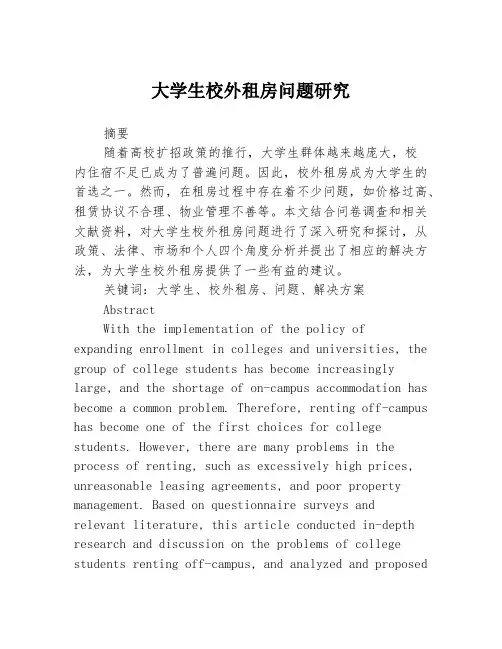 大学生校外租房问题研究

摘要

随着高校扩招政策的推行，大学生群体越来越庞大，校内住宿不足已成为了普遍问题。因此，校外租房成为大学生的首选之一。然而，在租房过程中存在着不少问题，如价格过高、租赁协议不合理、物业管理不善等。本文结合问卷调查和相关文献资料，对大学生校外租房问题进行了深入研究和探讨，从政策、法律、市场和个人四个角度分析并提出了相应的解决方法，为大学生校外租房提供了一些有益的建议。

关键词：大学生、校外租房、问题、解决方案

Abstract

With the implementation of the policy of expanding enrollment in colleges and universities, the group of college students has become increasingly large, and the shortage of on-campus accommodation has become a common problem. Therefore, renting off-campus has become one of the first choices for college students. However, there are many problems in the process of renting, such as excessively high prices, unreasonable leasing agreements, and poor property management. Based on questionnaire surveys and relevant literature, this article conducted in-depth research and discussion on the problems of college students renting off-campus, and analyzed and proposed